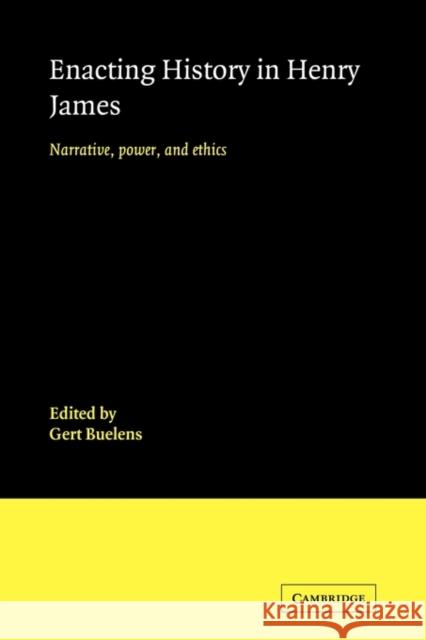 Enacting History in Henry James

Narrative, power, and ethics

Edited by
Gert Buelens

CAMBRIDGE